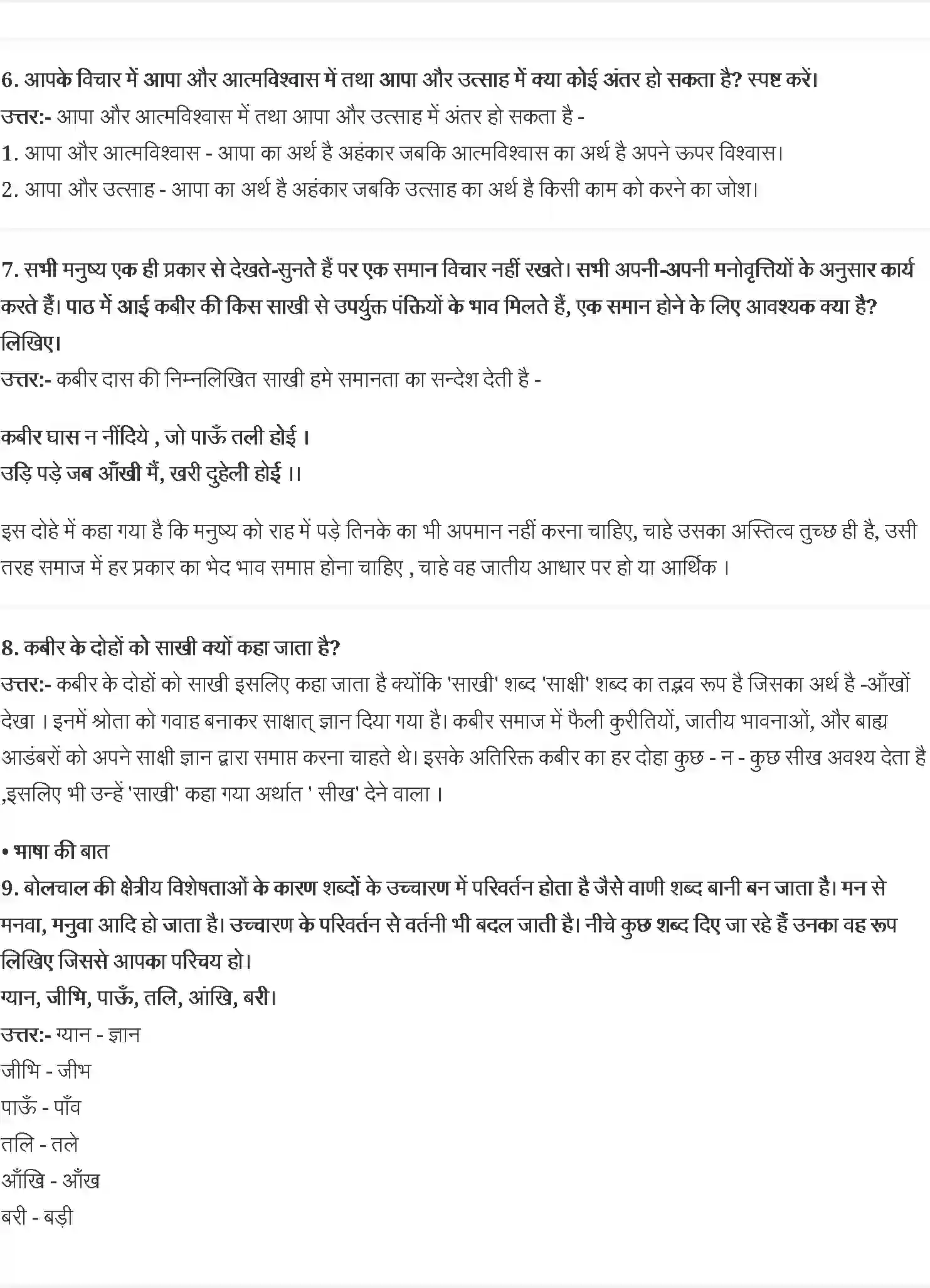 6. आपके विचार में आपा और आत्मविश्वास में तथा आपा और उत्साह में क्या कोई अंतर हो सकता है? स्पष्ट करें।
उत्तर:- आपा और आत्मविश्वास में तथा आपा और उत्साह में अंतर हो सकता है -
1. आपा और आत्मविश्वास - आपा का अर्थ है अहंकार जबकि आत्मविश्वास का अर्थ है अपने ऊपर विश्वास।
2. आपा और उत्साह - आपा का अर्थ है अहंकार जबकि उत्साह का अर्थ है किसी काम को करने का जोश।

7. सभी मनुष्य एक ही प्रकार से देखते-सुनते हैं पर एक समान विचार नहीं रखते। सभी अपनी-अपनी मनोवृत्तियों के अनुसार कार्य करते हैं। पाठ में आई कबीर की किस साखी से उपर्युक्त पंक्तियों के भाव मिलते हैं, एक समान होने के लिए आवश्यक क्या है? लिखिए।
उत्तर:- कबीर दास की निम्नलिखित साखी हमे समानता का सन्देश देती है -

कबीर घास न नींदिये , जो पाऊँ तली होई ।
उड़ि पड़े जब आँखी मैं, खरी दुहेली होई ।।

इस दोहे में कहा गया है कि मनुष्य को राह में पड़े तिनके का भी अपमान नहीं करना चाहिए, चाहे उसका अस्तित्व तुच्छ ही है, उसी तरह समाज में हर प्रकार का भेद भाव समाप्त होना चाहिए , चाहे वह जातीय आधार पर हो या आर्थिक ।

8. कबीर के दोहों को साखी क्यों कहा जाता है?
उत्तर:- कबीर के दोहों को साखी इसलिए कहा जाता है क्योंकि 'साखी' शब्द 'साक्षी' शब्द का तद्भव रूप है जिसका अर्थ है -आँखों देखा । इनमें श्रोता को गवाह बनाकर साक्षात् ज्ञान दिया गया है। कबीर समाज में फैली कुरीतियों, जातीय भावनाओं, और बाह्य आडंबरों को अपने साक्षी ज्ञान द्वारा समाप्त करना चाहते थे। इसके अतिरिक्त कबीर का हर दोहा कुछ - न - कुछ सीख अवश्य देता है ,इसलिए भी उन्हें 'साखी' कहा गया अर्थात ' सीख' देने वाला ।

• भाषा की बात
9. बोलचाल की क्षेत्रीय विशेषताओं के कारण शब्दों के उच्चारण में परिवर्तन होता है जैसे वाणी शब्द बानी बन जाता है। मन से मनवा, मनुवा आदि हो जाता है। उच्चारण के परिवर्तन से वर्तनी भी बदल जाती है। नीचे कुछ शब्द दिए जा रहे हैं उनका वह रूप लिखिए जिससे आपका परिचय हो।
ग्यान, जीभि, पाऊँ, तलि, आंखि, बरी।
उत्तर:- ग्यान - ज्ञान
जीभि - जीभ
पाऊँ - पाँव
तलि - तले
आँखि - आँख
बरी - बड़ी